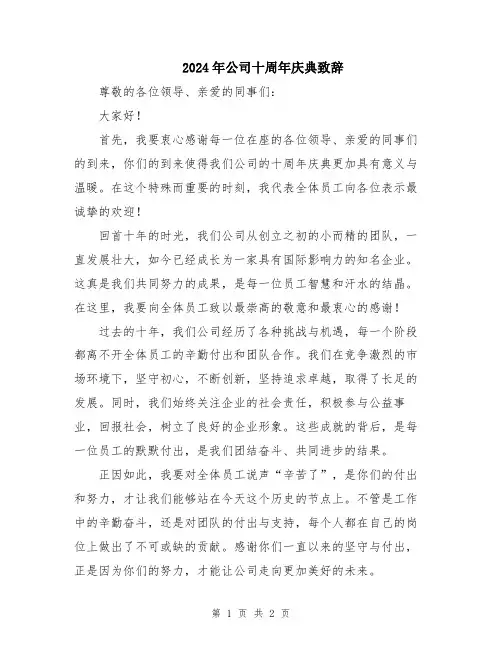 2024年公司十周年庆典致辞

尊敬的各位领导、亲爱的同事们：

大家好！

首先，我要衷心感谢每一位在座的各位领导、亲爱的同事们的到来，你们的到来使得我们公司的十周年庆典更加具有意义与温暖。在这个特殊而重要的时刻，我代表全体员工向各位表示最诚挚的欢迎！

回首十年的时光，我们公司从创立之初的小而精的团队，一直发展壮大，如今已经成长为一家具有国际影响力的知名企业。这真是我们共同努力的成果，是每一位员工智慧和汗水的结晶。在这里，我要向全体员工致以最崇高的敬意和最衷心的感谢！

过去的十年，我们公司经历了各种挑战与机遇，每一个阶段都离不开全体员工的辛勤付出和团队合作。我们在竞争激烈的市场环境下，坚守初心，不断创新，坚持追求卓越，取得了长足的发展。同时，我们始终关注企业的社会责任，积极参与公益事业，回报社会，树立了良好的企业形象。这些成就的背后，是每一位员工的默默付出，是我们团结奋斗、共同进步的结果。

正因如此，我要对全体员工说声“辛苦了”，是你们的付出和努力，才让我们能够站在今天这个历史的节点上。不管是工作中的辛勤奋斗，还是对团队的付出与支持，每个人都在自己的岗位上做出了不可或缺的贡献。感谢你们一直以来的坚守与付出，正是因为你们的努力，才能让公司走向更加美好的未来。

第 1 页 共 2 页